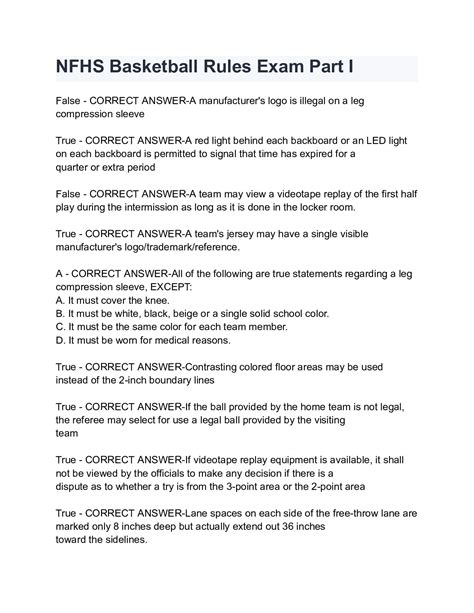 NFHS Basketball Rules Exam Part I

False - CORRECT ANSWER-A manufacturer's logo is illegal on a leg compression sleeve

True - CORRECT ANSWER-A red light behind each backboard or an LED light on each backboard is permitted to signal that time has expired for a quarter or extra period

False - CORRECT ANSWER-A team may view a videotape replay of the first half play during the intermission as long as it is done in the locker room.

True - CORRECT ANSWER-A team's jersey may have a single visible manufacturer's logo/trademark/reference.

A - CORRECT ANSWER-All of the following are true statements regarding a leg compression sleeve, EXCEPT:
A. It must cover the knee.
B. It must be white, black, beige or a single solid school color.
C. It must be the same color for each team member.
D. It must be worn for medical reasons.

True - CORRECT ANSWER-Contrasting colored floor areas may be used instead of the 2-inch boundary lines

True - CORRECT ANSWER-If the ball provided by the home team is not legal, the referee may select for use a legal ball provided by the visiting team

True - CORRECT ANSWER-If videotape replay equipment is available, it shall not be viewed by the officials to make any decision if there is a dispute as to whether a try is from the 3-point area or the 2-point area

True - CORRECT ANSWER-Lane spaces on each side of the free-throw lane are marked only 8 inches deep but actually extend out 36 inches toward the sidelines.